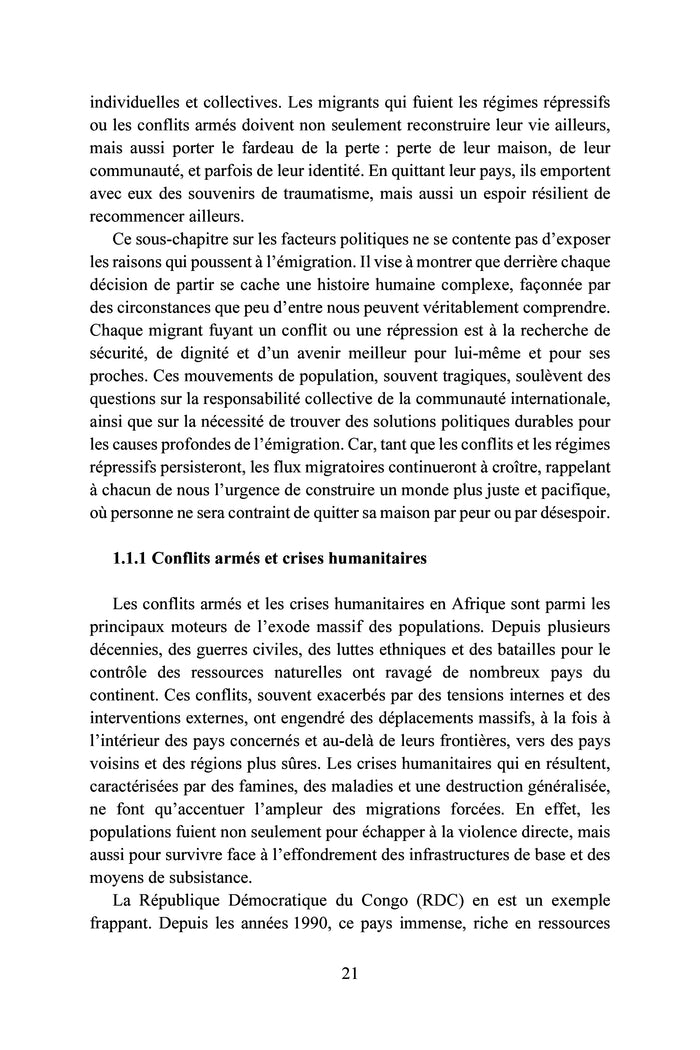 individuelles et collectives. Les migrants qui fuient les régimes répressifs ou les conflits armés doivent non seulement reconstruire leur vie ailleurs, mais aussi porter le fardeau de la perte : perte de leur maison, de leur communauté, et parfois de leur identité. En quittant leur pays, ils emportent avec eux des souvenirs de traumatisme, mais aussi un espoir résilient de recommencer ailleurs.

Ce sous-chapitre sur les facteurs politiques ne se contente pas d'exposer les raisons qui poussent à l'émigration. Il vise à montrer que derrière chaque décision de partir se cache une histoire humaine complexe, façonnée par des circonstances que peu d'entre nous peuvent véritablement comprendre. Chaque migrant fuyant un conflit ou une répression est à la recherche de sécurité, de dignité et d'un avenir meilleur pour lui-même et pour ses proches. Ces mouvements de population, souvent tragiques, soulèvent des questions sur la responsabilité collective de la communauté internationale, ainsi que sur la nécessité de trouver des solutions politiques durables pour les causes profondes de l'émigration. Car, tant que les conflits et les régimes répressifs persisteront, les flux migratoires continueront à croître, rappelant à chacun de nous l'urgence de construire un monde plus juste et pacifique, où personne ne sera contraint de quitter sa maison par peur ou par désespoir.

1.1.1 Conflits armés et crises humanitaires

Les conflits armés et les crises humanitaires en Afrique sont parmi les principaux moteurs de l'exode massif des populations. Depuis plusieurs décennies, des guerres civiles, des luttes ethniques et des batailles pour le contrôle des ressources naturelles ont ravagé de nombreux pays du continent. Ces conflits, souvent exacerbés par des tensions internes et des interventions externes, ont engendré des déplacements massifs, à la fois à l'intérieur des pays concernés et au-delà de leurs frontières, vers des pays voisins et des régions plus sûres. Les crises humanitaires qui en résultent, caractérisées par des famines, des maladies et une destruction généralisée, ne font qu'accentuer l'ampleur des migrations forcées. En effet, les populations fuient non seulement pour échapper à la violence directe, mais aussi pour survivre face à l'effondrement des infrastructures de base et des moyens de subsistance.

La République Démocratique du Congo (RDC) en est un exemple frappant. Depuis les années 1990, ce pays immense, riche en ressources

21